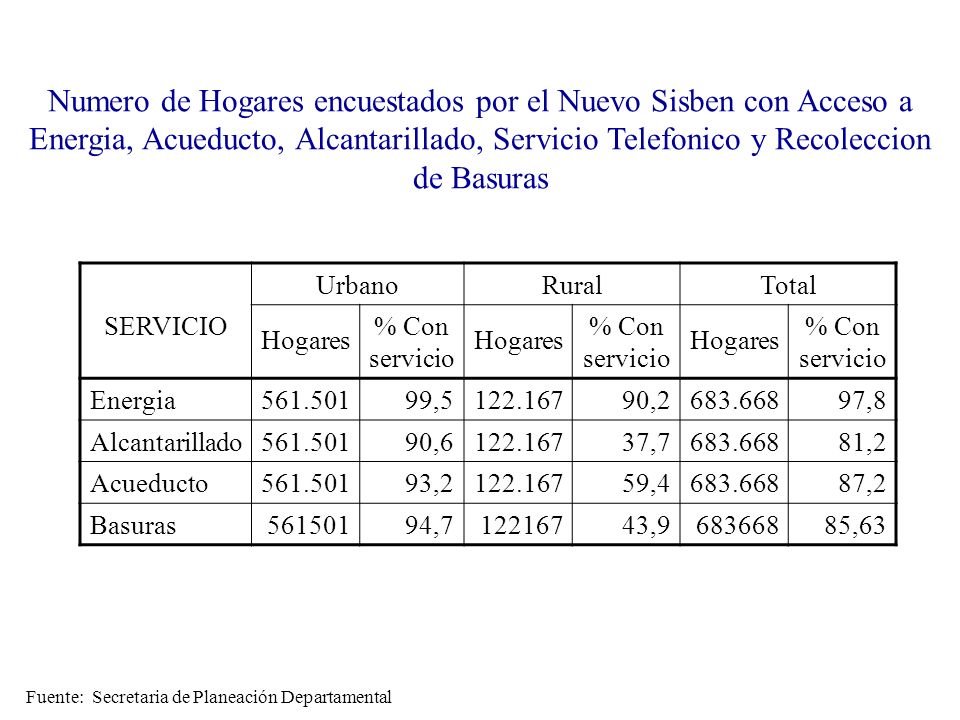 Numero de Hogares encuestados por el Nuevo Sisben con Acceso a Energia, Acueducto, Alcantarillado, Servicio Telefonico y Recoleccion de Basuras

| SERVICIO | Urbano | | Rural | | Total | |
|---|---|---|---|---|---|---|
| | Hogares | % Con servicio | Hogares | % Con servicio | Hogares | % Con servicio |
| Energia | 561.501 | 99,5 | 122.167 | 90,2 | 683.668 | 97,8 |
| Alcantarillado | 561.501 | 90,6 | 122.167 | 37,7 | 683.668 | 81,2 |
| Acueducto | 561.501 | 93,2 | 122.167 | 59,4 | 683.668 | 87,2 |
| Basuras | 561501 | 94,7 | 122167 | 43,9 | 683668 | 85,63 |

Fuente: Secretaria de Planeación Departamental